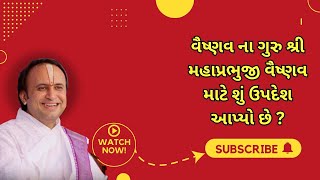 વૈષ્ણવ ના ગુરુ શ્રી મહાપ્રભુજી વૈષ્ણવ માટે શું ઉપદેશ આપ્યો છે ?

WATCH NOW!

SUBSCRIBE